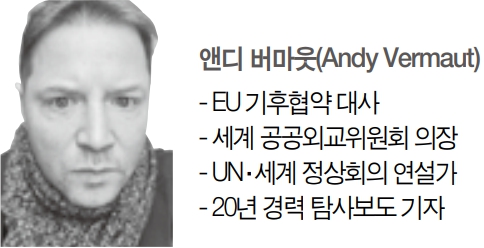 앤디 버마웃(Andy Vermaut)

- EU 기후협약 대사
- 세계 공공외교위원회 의장
- UN·세계 정상회의 연설가
- 20년 경력 탐사보도 기자